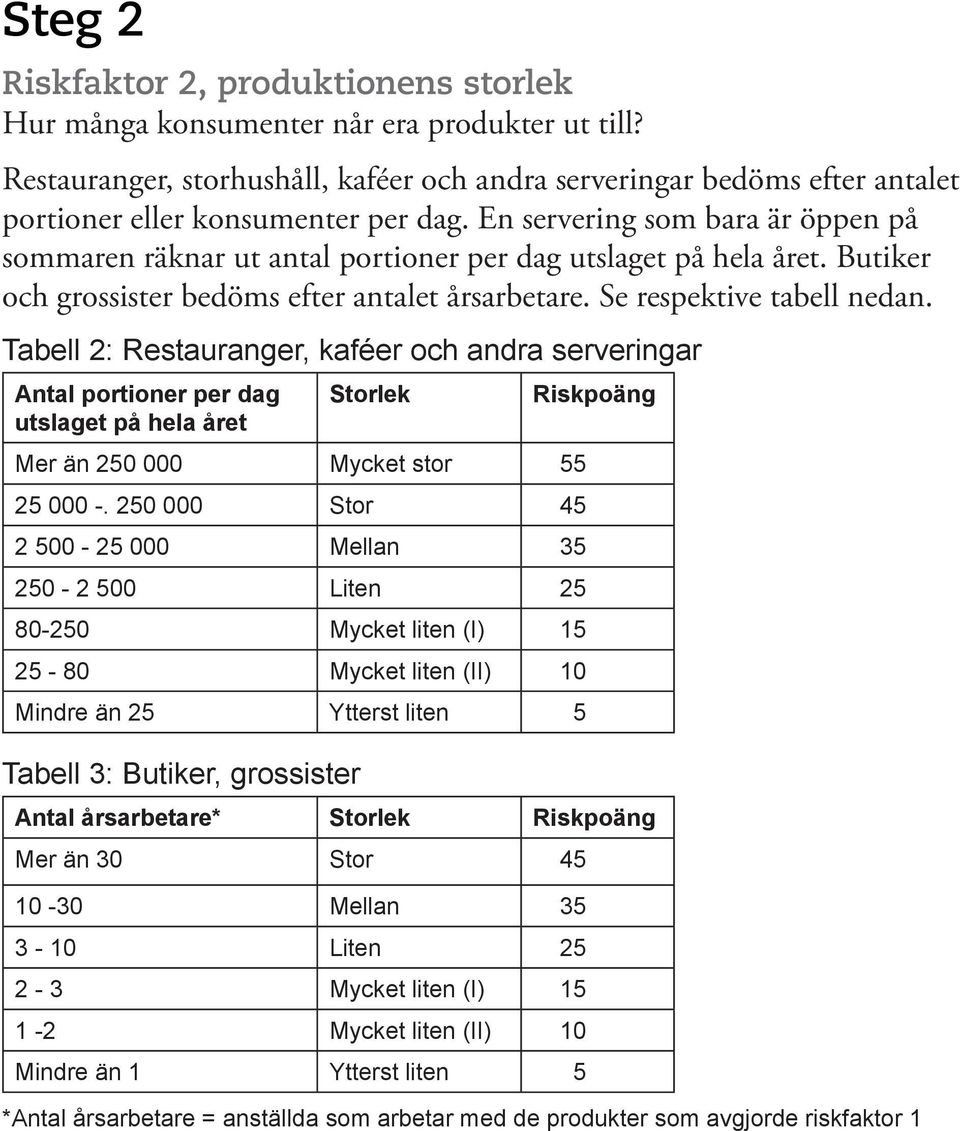 Steg 2

Riskfaktor 2, produktionens storlek
Hur många konsumenter når era produkter ut till?

Restauranger, storhushåll, kaféer och andra serveringar bedöms efter antalet portioner eller konsumenter per dag. En servering som bara är öppen på sommaren räknar ut antal portioner per dag utslaget på hela året. Butiker och grossister bedöms efter antalet årsarbetare. Se respektive tabell nedan.

Tabell 2: Restauranger, kaféer och andra serveringar

| Antal portioner per dag utslaget på hela året | Storlek | Riskpoäng |
|---|---|---|
| Mer än 250 000 | Mycket stor | 55 |
| 25 000 -. 250 000 | Stor | 45 |
| 2 500 - 25 000 | Mellan | 35 |
| 250 - 2 500 | Liten | 25 |
| 80-250 | Mycket liten (I) | 15 |
| 25 - 80 | Mycket liten (II) | 10 |
| Mindre än 25 | Ytterst liten | 5 |

Tabell 3: Butiker, grossister

| Antal årsarbetare* | Storlek | Riskpoäng |
|---|---|---|
| Mer än 30 | Stor | 45 |
| 10 -30 | Mellan | 35 |
| 3 - 10 | Liten | 25 |
| 2 - 3 | Mycket liten (I) | 15 |
| 1 -2 | Mycket liten (II) | 10 |
| Mindre än 1 | Ytterst liten | 5 |

*Antal årsarbetare = anställda som arbetar med de produkter som avgjorde riskfaktor 1